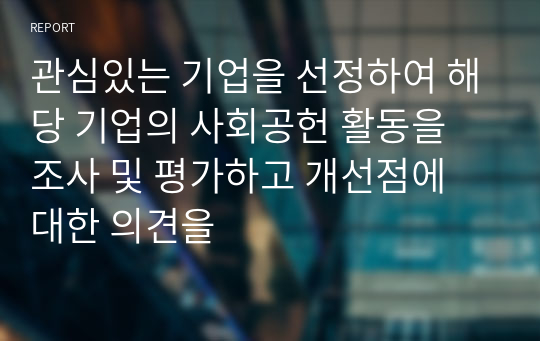 REPORT

관심있는 기업을 선정하여 해당 기업의 사회공헌 활동을 조사 및 평가하고 개선점에 대한 의견을